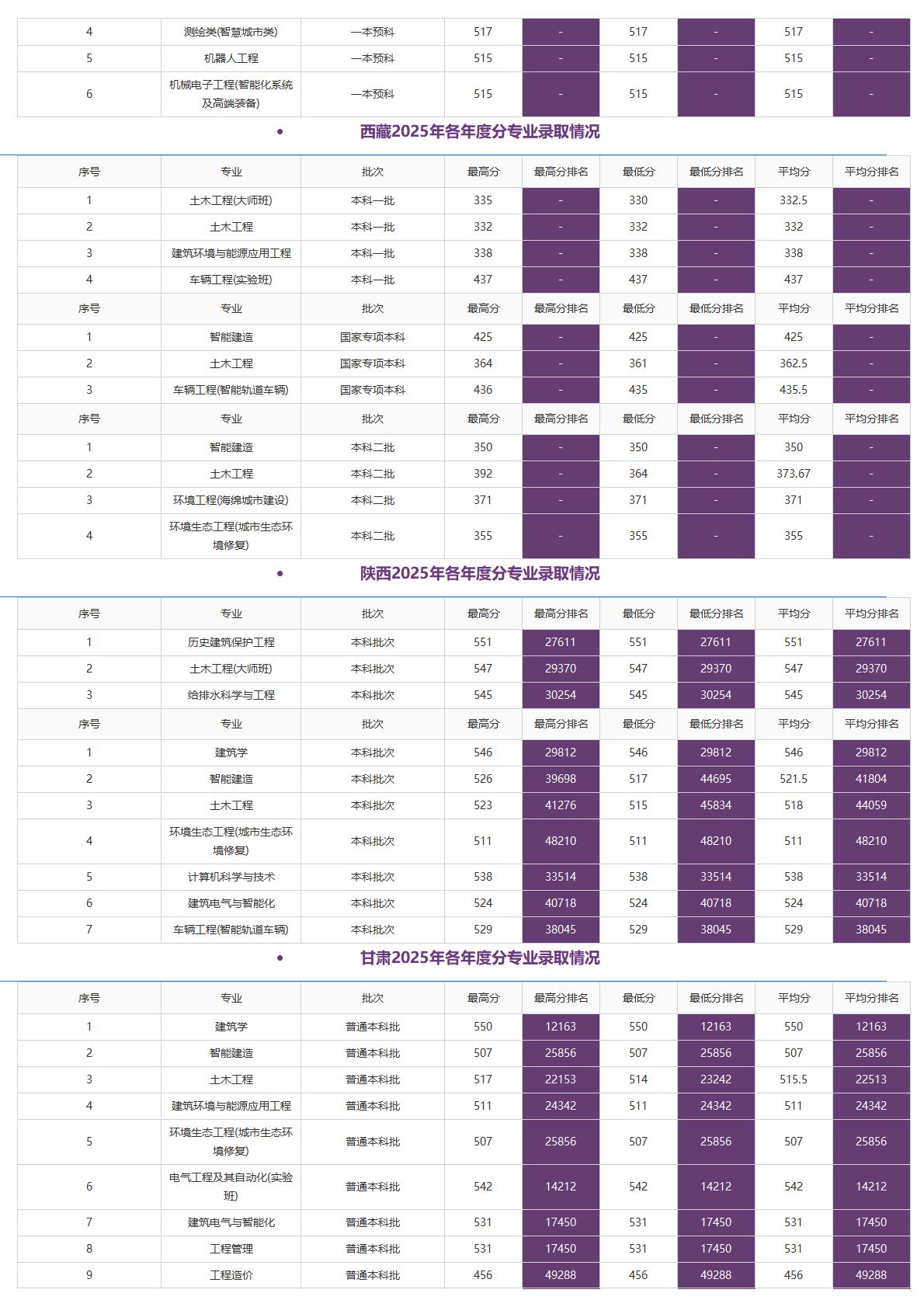 | 4 | 测绘类(智慧城市类) | 一本预科 | 517 | - | 517 | - | 517 | - |
|---|---|---|---|---|---|---|---|---|
| 5 | 机器人工程 | 一本预科 | 515 | - | 515 | - | 515 | - |
| 6 | 机械电子工程(智能化系统及高端装备) | 一本预科 | 515 | - | 515 | - | 515 | - |

西藏2025年各年度分专业录取情况

| 序号 | 专业 | 批次 | 最高分 | 最高分排名 | 最低分 | 最低分排名 | 平均分 | 平均分排名 |
|---|---|---|---|---|---|---|---|---|
| 1 | 土木工程(大师班) | 本科一批 | 335 | - | 330 | - | 332.5 | - |
| 2 | 土木工程 | 本科一批 | 332 | - | 332 | - | 332 | - |
| 3 | 建筑环境与能源应用工程 | 本科一批 | 338 | - | 338 | - | 338 | - |
| 4 | 车辆工程(实验班) | 本科一批 | 437 | - | 437 | - | 437 | - |
| 序号 | 专业 | 批次 | 最高分 | 最高分排名 | 最低分 | 最低分排名 | 平均分 | 平均分排名 |
| 1 | 智能建造 | 国家专项本科 | 425 | - | 425 | - | 425 | - |
| 2 | 土木工程 | 国家专项本科 | 364 | - | 361 | - | 362.5 | - |
| 3 | 车辆工程(智能轨道车辆) | 国家专项本科 | 436 | - | 435 | - | 435.5 | - |
| 序号 | 专业 | 批次 | 最高分 | 最高分排名 | 最低分 | 最低分排名 | 平均分 | 平均分排名 |
| 1 | 智能建造 | 本科二批 | 350 | - | 350 | - | 350 | - |
| 2 | 土木工程 | 本科二批 | 392 | - | 364 | - | 373.67 | - |
| 3 | 环境工程(海绵城市建设) | 本科二批 | 371 | - | 371 | - | 371 | - |
| 4 | 环境生态工程(城市生态环境修复) | 本科二批 | 355 | - | 355 | - | 355 | - |

陕西2025年各年度分专业录取情况

| 序号 | 专业 | 批次 | 最高分 | 最高分排名 | 最低分 | 最低分排名 | 平均分 | 平均分排名 |
|---|---|---|---|---|---|---|---|---|
| 1 | 历史建筑保护工程 | 本科批次 | 551 | 27611 | 551 | 27611 | 551 | 27611 |
| 2 | 土木工程(大师班) | 本科批次 | 547 | 29370 | 547 | 29370 | 547 | 29370 |
| 3 | 给排水科学与工程 | 本科批次 | 545 | 30254 | 545 | 30254 | 545 | 30254 |
| 序号 | 专业 | 批次 | 最高分 | 最高分排名 | 最低分 | 最低分排名 | 平均分 | 平均分排名 |
| 1 | 建筑学 | 本科批次 | 546 | 29812 | 546 | 29812 | 546 | 29812 |
| 2 | 智能建造 | 本科批次 | 526 | 39698 | 517 | 44695 | 521.5 | 41804 |
| 3 | 土木工程 | 本科批次 | 523 | 41276 | 515 | 45834 | 518 | 44059 |
| 4 | 环境生态工程(城市生态环境修复) | 本科批次 | 511 | 48210 | 511 | 48210 | 511 | 48210 |
| 5 | 计算机科学与技术 | 本科批次 | 538 | 33514 | 538 | 33514 | 538 | 33514 |
| 6 | 建筑电气与智能化 | 本科批次 | 524 | 40718 | 524 | 40718 | 524 | 40718 |
| 7 | 车辆工程(智能轨道车辆) | 本科批次 | 529 | 38045 | 529 | 38045 | 529 | 38045 |

甘肃2025年各年度分专业录取情况

| 序号 | 专业 | 批次 | 最高分 | 最高分排名 | 最低分 | 最低分排名 | 平均分 | 平均分排名 |
|---|---|---|---|---|---|---|---|---|
| 1 | 建筑学 | 普通本科批 | 550 | 12163 | 550 | 12163 | 550 | 12163 |
| 2 | 智能建造 | 普通本科批 | 507 | 25856 | 507 | 25856 | 507 | 25856 |
| 3 | 土木工程 | 普通本科批 | 517 | 22153 | 514 | 23242 | 515.5 | 22513 |
| 4 | 建筑环境与能源应用工程 | 普通本科批 | 511 | 24342 | 511 | 24342 | 511 | 24342 |
| 5 | 环境生态工程(城市生态环境修复) | 普通本科批 | 507 | 25856 | 507 | 25856 | 507 | 25856 |
| 6 | 电气工程及其自动化(实验班) | 普通本科批 | 542 | 14212 | 542 | 14212 | 542 | 14212 |
| 7 | 建筑电气与智能化 | 普通本科批 | 531 | 17450 | 531 | 17450 | 531 | 17450 |
| 8 | 工程管理 | 普通本科批 | 531 | 17450 | 531 | 17450 | 531 | 17450 |
| 9 | 工程造价 | 普通本科批 | 456 | 49288 | 456 | 49288 | 456 | 49288 |